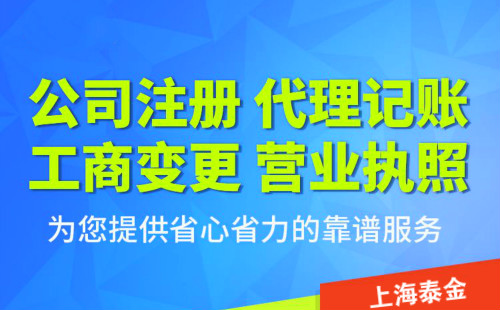 公司注册 代理记账
工商变更 营业执照
为您提供省心省力的靠谱服务
上海泰金